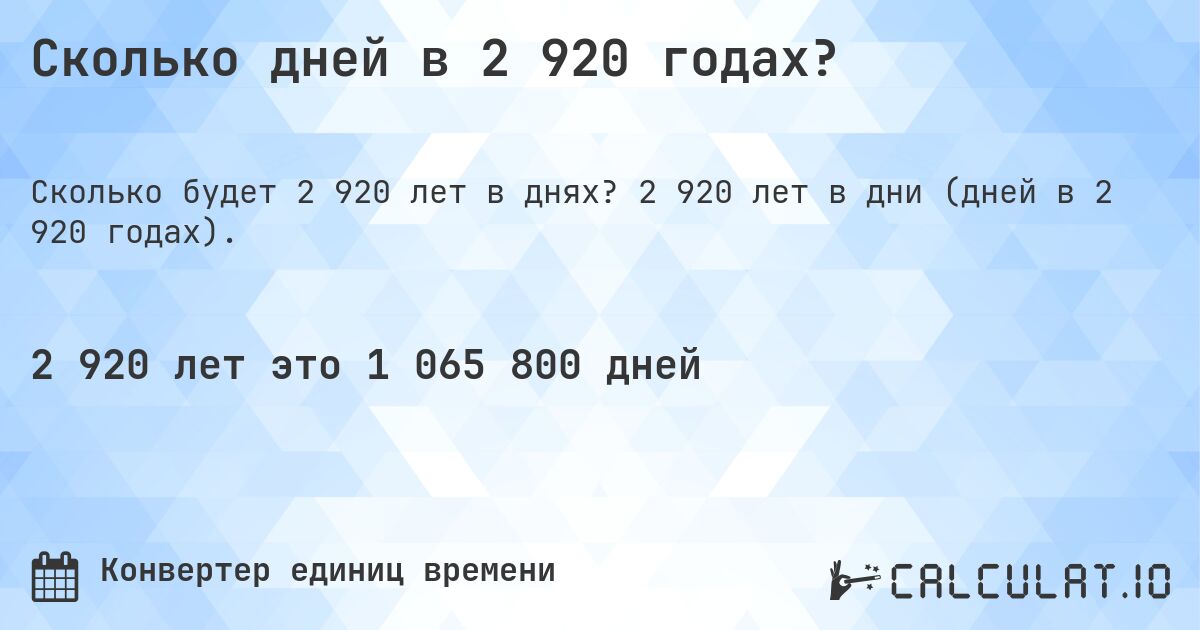 Сколько дней в 2 920 годах?

Сколько будет 2 920 лет в днях? 2 920 лет в дни (дней в 2 920 годах).

2 920 лет это 1 065 800 дней

Конвертер единиц времени

CALCULAT.IO